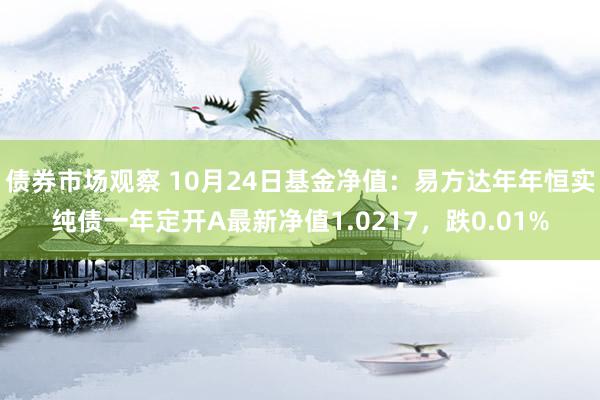 债券市场观察 10月24日基金净值：易方达年年恒实纯债一年定开A最新净值1.0217，跌0.01%